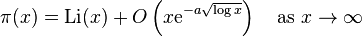 $\pi(x) = \mathrm{Li}(x) + O\left(x\mathrm{e}^{-a\sqrt{\log x}}\right) \quad \text{as } x \to \infty$